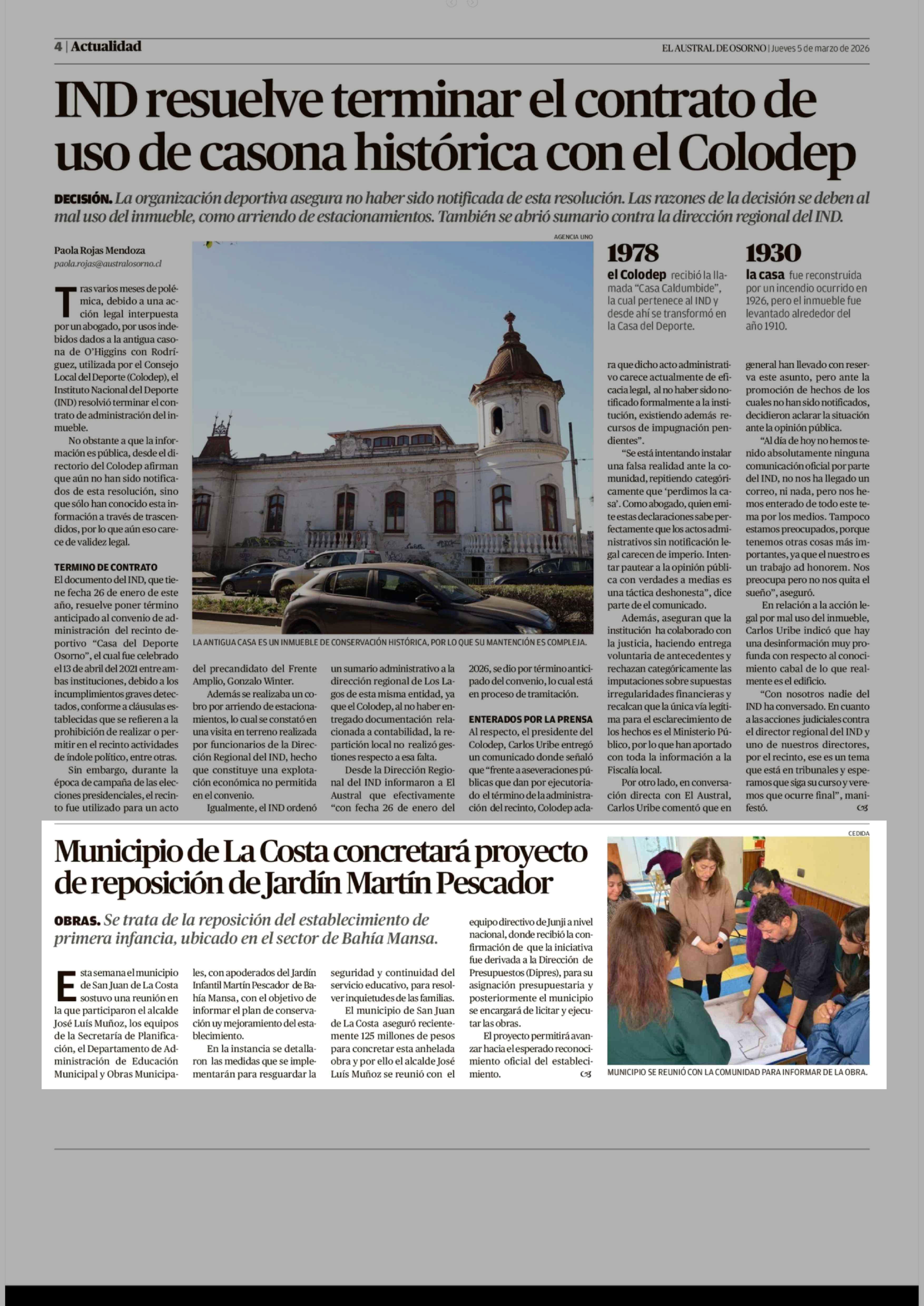 4 | Actualidad

EL AUSTRAL DE OSORNO | Jueves 5 de marzo de 2026

IND resuelve terminar el contrato de uso de casona histórica con el Colodep

DECISIÓN. La organización deportiva asegura no haber sido notificada de esta resolución. Las razones de la decisión se deben al mal uso del inmueble, como arriendo de estacionamientos. También se abrió sumario contra la dirección regional del IND.

Paola Rojas Mendoza
paola.rojas@australosorno.cl

Tras varios meses de polémica, debido a una acción legal interpuesta por un abogado, por usos indebidos dados a la antigua casona de O'Higgins con Rodríguez, utilizada por el Consejo Local del Deporte (Colodep), el Instituto Nacional del Deporte (IND) resolvió terminar el contrato de administración del inmueble.

No obstante a que la información es pública, desde el directorio del Colodep afirman que aún no han sido notificados de esta resolución, sino que sólo han conocido esta información a través de trascendidos, por lo que aún eso carece de validez legal.

TERMINO DE CONTRATO
El documento del IND, que tiene fecha 26 de enero de este año, resuelve poner término anticipado al convenio de administración del recinto deportivo "Casa del Deporte Osorno", el cual fue celebrado el 13 de abril del 2021 entre ambas instituciones, debido a los incumplimientos graves detectados, conforme a cláusulas establecidas que se refieren a la prohibición de realizar o permitir en el recinto actividades de índole político, entre otras.

Sin embargo, durante la época de campaña de las elecciones presidenciales, el recinto fue utilizado para un acto del precandidato del Frente Amplio, Gonzalo Winter.

Además se realizaba un cobro por arriendo de estacionamientos, lo cual se constató en una visita en terreno realizada por funcionarios de la Dirección Regional del IND, hecho que constituye una explotación económica no permitida en el convenio.

Igualmente, el IND ordenó un sumario administrativo a la dirección regional de Los Lagos de esta misma entidad, ya que el Colodep, al no haber entregado documentación relacionada a contabilidad, la repartición local no realizó gestiones respecto a esa falta.

Desde la Dirección Regional del IND informaron a El Austral que efectivamente "con fecha 26 de enero del 2026, se dio por término anticipado del convenio, lo cual está en proceso de tramitación.

ENTERADOS POR LA PRENSA
Al respecto, el presidente del Colodep, Carlos Uribe entregó un comunicado donde señaló que "frente a aseveraciones públicas que dan por ejecutoriado el término de la administración del recinto, Colodep aclara que dicho acto administrativo carece actualmente de eficacia legal, al no haber sido notificado formalmente a la institución, existiendo además recursos de impugnación pendientes".

"Se está intentando instalar una falsa realidad ante la comunidad, repitiendo categóricamente que 'perdimos la casa'. Como abogado, quien emite estas declaraciones sabe perfectamente que los actos administrativos sin notificación legal carecen de imperio. Intentar pautear a la opinión pública con verdades a medias es una táctica deshonesta", dice parte de el comunicado.

Además, aseguran que la institución ha colaborado con la justicia, haciendo entrega voluntaria de antecedentes y rechazan categóricamente las imputaciones sobre supuestas irregularidades financieras y recalcan que la única vía legítima para el esclarecimiento de los hechos es el Ministerio Público, por lo que han aportado con toda la información a la Fiscalía local.

Por otro lado, en conversación directa con El Austral, Carlos Uribe comentó que en general han llevado con reserva este asunto, pero ante la promoción de hechos de los cuales no han sido notificados, decidieron aclarar la situación ante la opinión pública.

"Al día de hoy no hemos tenido absolutamente ninguna comunicación oficial por parte del IND, no nos ha llegado un correo, ni nada, pero nos hemos enterado de todo este tema por los medios. Tampoco estamos preocupados, porque tenemos otras cosas más importantes, ya que el nuestro es un trabajo ad honorem. Nos preocupa pero no nos quita el sueño", aseguró.

En relación a la acción legal por mal uso del inmueble, Carlos Uribe indicó que hay una desinformación muy profunda con respecto al conocimiento cabal de lo que realmente es el edificio.

"Con nosotros nadie del IND ha conversado. En cuanto a las acciones judiciales contra el director regional del IND y uno de nuestros directores, por el recinto, ese es un tema que está en tribunales y esperamos que siga su curso y veremos que ocurre final", manifestó.

AGENCIA UNO
LA ANTIGUA CASA ES UN INMUEBLE DE CONSERVACIÓN HISTÓRICA, POR LO QUE SU MANTENCIÓN ES COMPLEJA.

1978
el Colodep recibió la llamada "Casa Caldumbide", la cual pertenece al IND y desde ahí se transformó en la Casa del Deporte.

1930
la casa fue reconstruida por un incendio ocurrido en 1926, pero el inmueble fue levantado alrededor del año 1910.

Municipio de La Costa concretará proyecto de reposición de Jardín Martín Pescador

OBRAS. Se trata de la reposición del establecimiento de primera infancia, ubicado en el sector de Bahía Mansa.

Esta semana el municipio de San Juan de La Costa sostuvo una reunión en la que participaron el alcalde José Luís Muñoz, los equipos de la Secretaría de Planificación, el Departamento de Administración de Educación Municipal y Obras Municipales, con apoderados del Jardín Infantil Martín Pescador de Bahía Mansa, con el objetivo de informar el plan de conservación uy mejoramiento del establecimiento.

En la instancia se detallaron las medidas que se implementarán para resguardar la seguridad y continuidad del servicio educativo, para resolver inquietudes de las familias.

El municipio de San Juan de La Costa aseguró recientemente 125 millones de pesos para concretar esta anhelada obra y por ello el alcalde José Luís Muñoz se reunió con el equipo directivo de Junji a nivel nacional, donde recibió la confirmación de que la iniciativa fue derivada a la Dirección de Presupuestos (Dipres), para su asignación presupuestaria y posteriormente el municipio se encargará de licitar y ejecutar las obras.

El proyecto permitirá avanzar hacia el esperado reconocimiento oficial del establecimiento.

CEDIDA
MUNICIPIO SE REUNIÓ CON LA COMUNIDAD PARA INFORMAR DE LA OBRA.